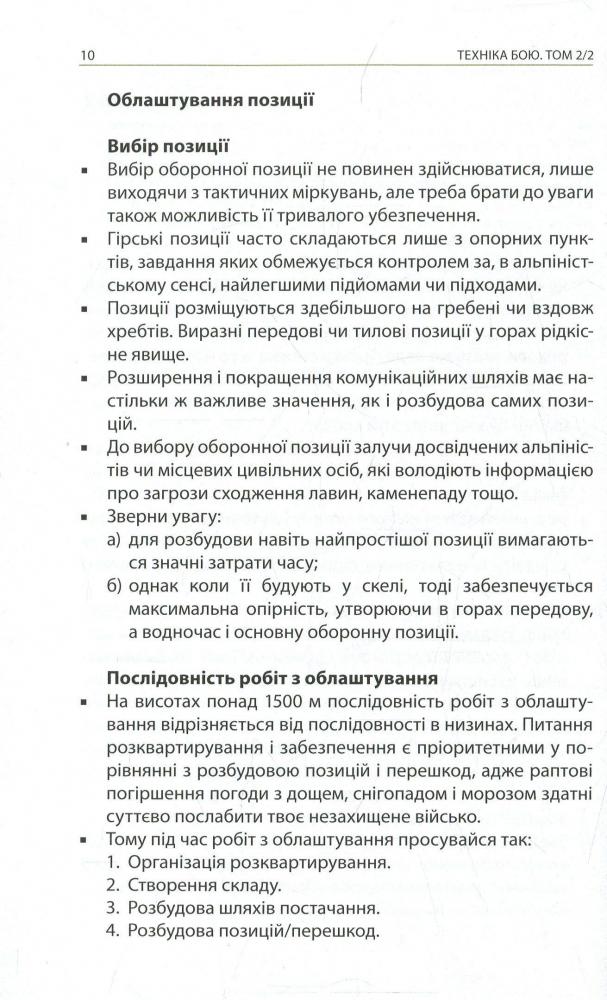 10

ТЕХНІКА БОЮ. ТОМ 2/2

Облаштування позиції

Вибір позиції

▪ Вибір оборонної позиції не повинен здійснюватися, лише виходячи з тактичних міркувань, але треба брати до уваги також можливість її тривалого убезпечення.

▪ Гірські позиції часто складаються лише з опорних пунктів, завдання яких обмежується контролем за, в альпіністському сенсі, найлегшими підйомами чи підходами.

▪ Позиції розміщуються здебільшого на гребені чи вздовж хребтів. Виразні передові чи тилові позиції у горах рідкісне явище.

▪ Розширення і покращення комунікаційних шляхів має настільки ж важливе значення, як і розбудова самих позицій.

▪ До вибору оборонної позиції залучи досвідчених альпіністів чи місцевих цивільних осіб, які володіють інформацією про загрози сходження лавин, каменепаду тощо.

▪ Зверни увагу:
а) для розбудови навіть найпростішої позиції вимагаються значні затрати часу;
б) однак коли її будують у скелі, тоді забезпечується максимальна опірність, утворюючи в горах передову, а водночас і основну оборонну позиції.

Послідовність робіт з облаштування

▪ На висотах понад 1500 м послідовність робіт з облаштування відрізняється від послідовності в низинах. Питання розквартирування і забезпечення є пріоритетними у порівнянні з розбудовою позицій і перешкод, адже раптові погіршення погоди з дощем, снігопадом і морозом здатні суттєво послабити твоє незахищене військо.

▪ Тому під час робіт з облаштування просувайся так:
1. Організація розквартирування.
2. Створення складу.
3. Розбудова шляхів постачання.
4. Розбудова позицій/перешкод.